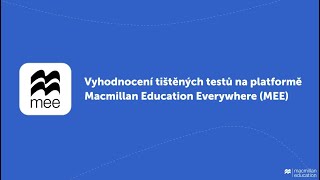 mee

Vyhodnocení tištěných testů na platformě Macmillan Education Everywhere (MEE)

macmillan education